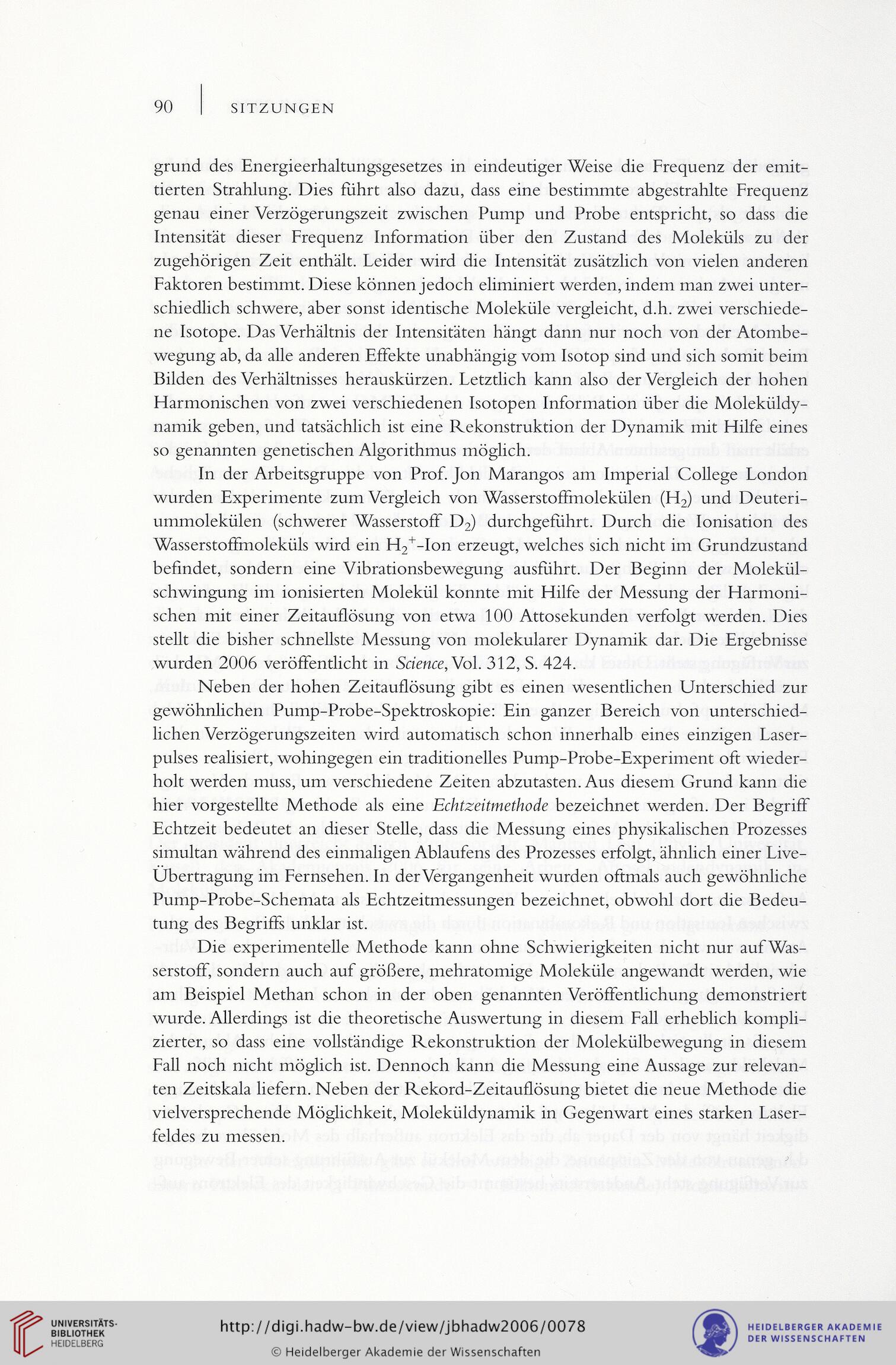 90 | SITZUNGEN

grund des Energieerhaltungsgesetzes in eindeutiger Weise die Frequenz der emittierten Strahlung. Dies führt also dazu, dass eine bestimmte abgestrahlte Frequenz genau einer Verzögerungszeit zwischen Pump und Probe entspricht, so dass die Intensität dieser Frequenz Information über den Zustand des Moleküls zu der zugehörigen Zeit enthält. Leider wird die Intensität zusätzlich von vielen anderen Faktoren bestimmt. Diese können jedoch eliminiert werden, indem man zwei unterschiedlich schwere, aber sonst identische Moleküle vergleicht, d.h. zwei verschiedene Isotope. Das Verhältnis der Intensitäten hängt dann nur noch von der Atombewegung ab, da alle anderen Effekte unabhängig vom Isotop sind und sich somit beim Bilden des Verhältnisses herauskürzen. Letztlich kann also der Vergleich der hohen Harmonischen von zwei verschiedenen Isotopen Information über die Moleküldynamik geben, und tatsächlich ist eine Rekonstruktion der Dynamik mit Hilfe eines so genannten genetischen Algorithmus möglich.

In der Arbeitsgruppe von Prof. Jon Marangos am Imperial College London wurden Experimente zum Vergleich von Wasserstoffmolekülen ($H_2$) und Deuteriummolekülen (schwerer Wasserstoff $D_2$) durchgeführt. Durch die Ionisation des Wasserstoffmoleküls wird ein $H_2^+$-Ion erzeugt, welches sich nicht im Grundzustand befindet, sondern eine Vibrationsbewegung ausführt. Der Beginn der Molekülschwingung im ionisierten Molekül konnte mit Hilfe der Messung der Harmonischen mit einer Zeitauflösung von etwa 100 Attosekunden verfolgt werden. Dies stellt die bisher schnellste Messung von molekularer Dynamik dar. Die Ergebnisse wurden 2006 veröffentlicht in Science, Vol. 312, S. 424.

Neben der hohen Zeitauflösung gibt es einen wesentlichen Unterschied zur gewöhnlichen Pump-Probe-Spektroskopie: Ein ganzer Bereich von unterschiedlichen Verzögerungszeiten wird automatisch schon innerhalb eines einzigen Laserpulses realisiert, wohingegen ein traditionelles Pump-Probe-Experiment oft wiederholt werden muss, um verschiedene Zeiten abzutasten. Aus diesem Grund kann die hier vorgestellte Methode als eine Echtzeitmethode bezeichnet werden. Der Begriff Echtzeit bedeutet an dieser Stelle, dass die Messung eines physikalischen Prozesses simultan während des einmaligen Ablaufens des Prozesses erfolgt, ähnlich einer Live-Übertragung im Fernsehen. In der Vergangenheit wurden oftmals auch gewöhnliche Pump-Probe-Schemata als Echtzeitmessungen bezeichnet, obwohl dort die Bedeutung des Begriffs unklar ist.

Die experimentelle Methode kann ohne Schwierigkeiten nicht nur auf Wasserstoff, sondern auch auf größere, mehratomige Moleküle angewandt werden, wie am Beispiel Methan schon in der oben genannten Veröffentlichung demonstriert wurde. Allerdings ist die theoretische Auswertung in diesem Fall erheblich komplizierter, so dass eine vollständige Rekonstruktion der Molekülbewegung in diesem Fall noch nicht möglich ist. Dennoch kann die Messung eine Aussage zur relevanten Zeitskala liefern. Neben der Rekord-Zeitauflösung bietet die neue Methode die vielversprechende Möglichkeit, Moleküldynamik in Gegenwart eines starken Laserfeldes zu messen.

UNIVERSITÄTS-BIBLIOTHEK HEIDELBERG
http://digi.hadw-bw.de/view/jbhadw2006/0078
© Heidelberger Akademie der Wissenschaften
HEIDELBERGER AKADEMIE DER WISSENSCHAFTEN